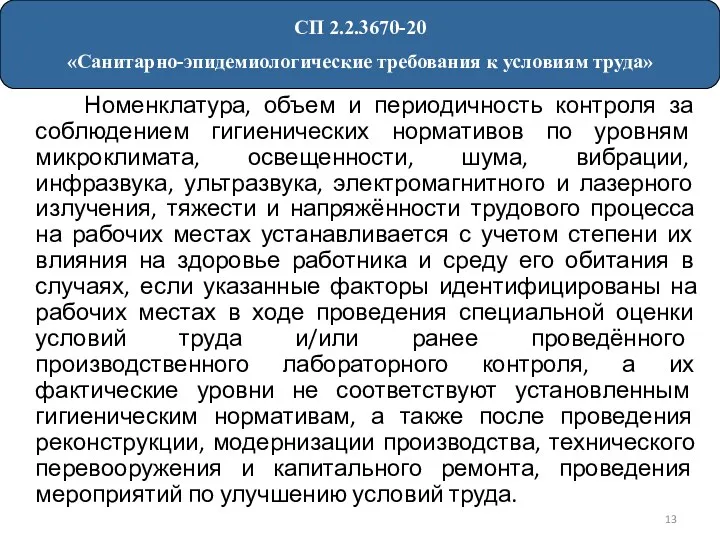 СП 2.2.3670-20

«Санитарно-эпидемиологические требования к условиям труда»

Номенклатура, объем и периодичность контроля за соблюдением гигиенических нормативов по уровням микроклимата, освещенности, шума, вибрации, инфразвука, ультразвука, электромагнитного и лазерного излучения, тяжести и напряжённости трудового процесса на рабочих местах устанавливается с учетом степени их влияния на здоровье работника и среду его обитания в случаях, если указанные факторы идентифицированы на рабочих местах в ходе проведения специальной оценки условий труда и/или ранее проведённого производственного лабораторного контроля, а их фактические уровни не соответствуют установленным гигиеническим нормативам, а также после проведения реконструкции, модернизации производства, технического перевооружения и капитального ремонта, проведения мероприятий по улучшению условий труда.

13